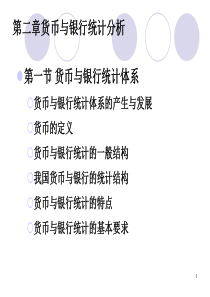 第二章货币与银行统计分析

第一节 货币与银行统计体系

货币与银行统计体系的产生与发展

货币的定义

货币与银行统计的一般结构

我国货币与银行的统计结构

货币与银行统计的特点

货币与银行统计的基本要求

1